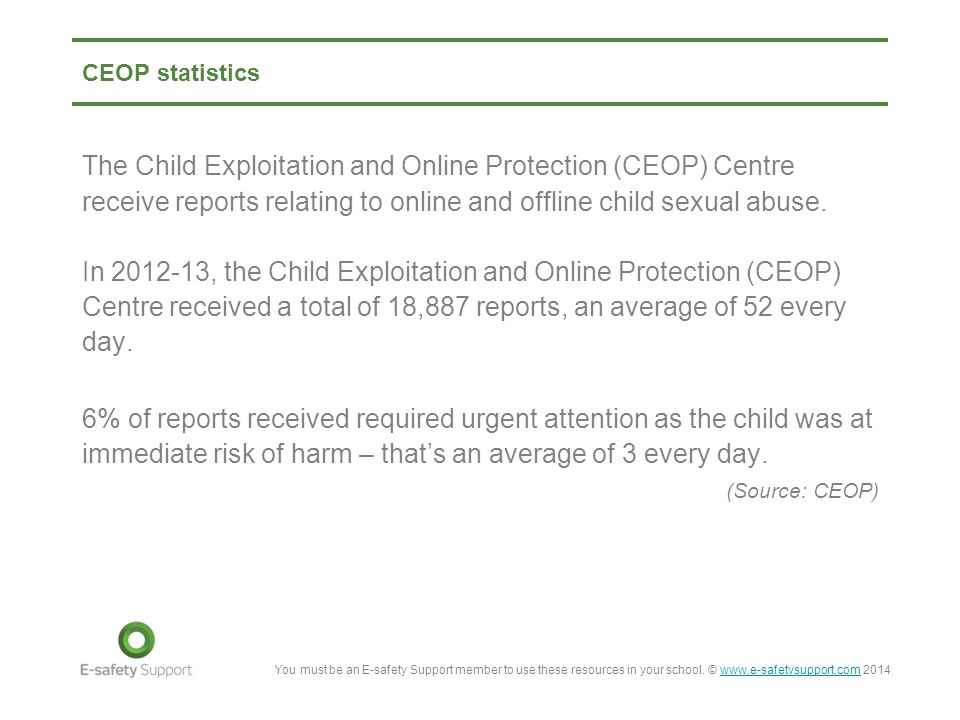 CEOP statistics

The Child Exploitation and Online Protection (CEOP) Centre receive reports relating to online and offline child sexual abuse.

In 2012-13, the Child Exploitation and Online Protection (CEOP) Centre received a total of 18,887 reports, an average of 52 every day.

6% of reports received required urgent attention as the child was at immediate risk of harm – that's an average of 3 every day.

(Source: CEOP)

E-safety Support

You must be an E-safety Support member to use these resources in your school. © www.e-safetysupport.com 2014